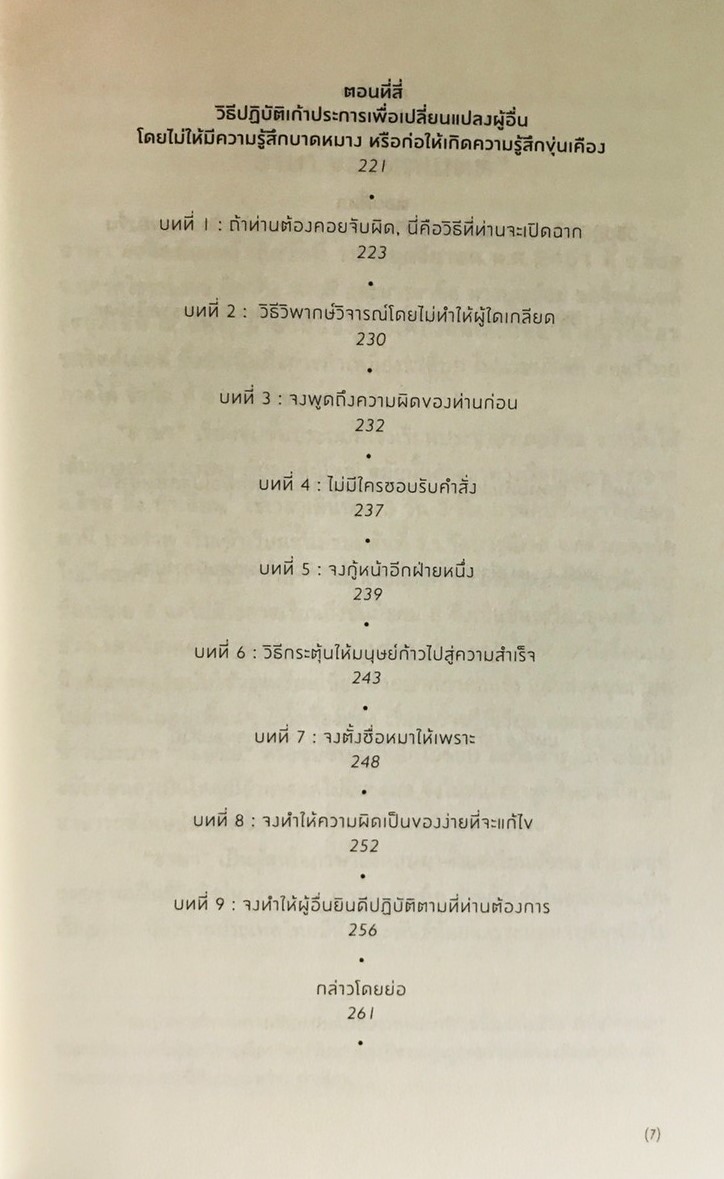 ตอนที่สี่
วิธีปฏิบัติเก้าประการเพื่อเปลี่ยนแปลงผู้อื่น
โดยไม่ให้มีความรู้สึกบาดหมาง หรือก่อให้เกิดความรู้สึกขุ่นเคือง
221

•

บทที่ 1 : ถ้าท่านต้องคอยจับผิด, นี่คือวิธีที่ท่านจะเปิดฉาก
223

•

บทที่ 2 : วิธีวิพากษ์วิจารณ์โดยไม่ทำให้ผู้ใดเกลียด
230

•

บทที่ 3 : จงพูดถึงความผิดของท่านก่อน
232

•

บทที่ 4 : ไม่มีใครชอบรับคำสั่ง
237

•

บทที่ 5 : จงกู้หน้าอีกฝ่ายหนึ่ง
239

•

บทที่ 6 : วิธีกระตุ้นให้มนุษย์ก้าวไปสู่ความสำเร็จ
243

•

บทที่ 7 : จงตั้งชื่อหมาให้เพราะ
248

•

บทที่ 8 : จงทำให้ความผิดเป็นของง่ายที่จะแก้ไข
252

•

บทที่ 9 : จงทำให้ผู้อื่นยินดีปฏิบัติตามที่ท่านต้องการ
256

•

กล่าวโดยย่อ
261

•

(7)